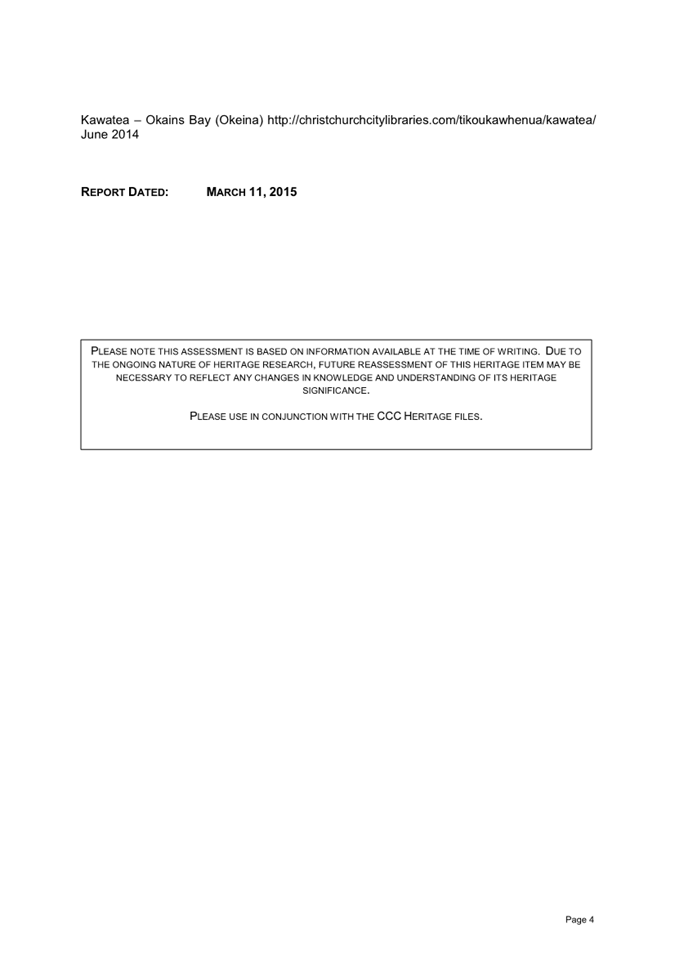 Kawatea – Okains Bay (Okeina) http://christchurchcitylibraries.com/tikoukawhenua/kawatea/ June 2014

REPORT DATED: MARCH 11, 2015

PLEASE NOTE THIS ASSESSMENT IS BASED ON INFORMATION AVAILABLE AT THE TIME OF WRITING. DUE TO THE ONGOING NATURE OF HERITAGE RESEARCH, FUTURE REASSESSMENT OF THIS HERITAGE ITEM MAY BE NECESSARY TO REFLECT ANY CHANGES IN KNOWLEDGE AND UNDERSTANDING OF ITS HERITAGE SIGNIFICANCE.

PLEASE USE IN CONJUNCTION WITH THE CCC HERITAGE FILES.

Page 4